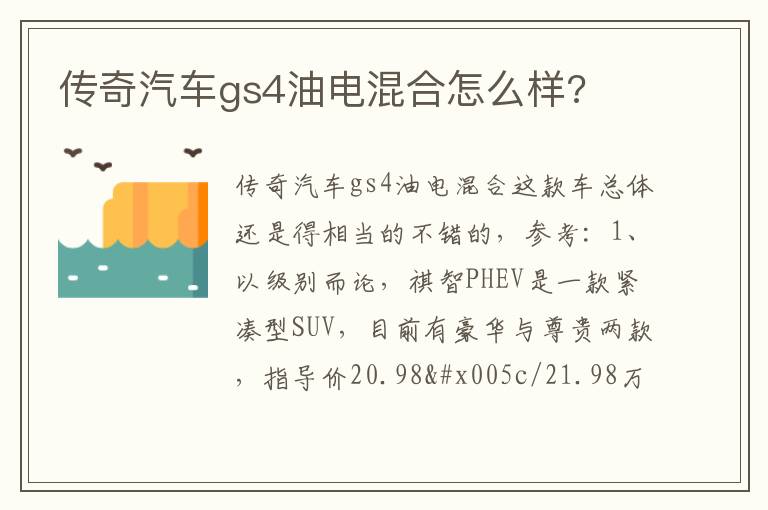 传奇汽车gs4油电混合怎么样?

传奇汽车gs4油电混合这款车总体还是得相当的不错的，参考：1、以级别而论，祺智PHEV是一款紧凑型SUV，目前有豪华与尊贵两款，指导价20.98&#x005c/21.98万